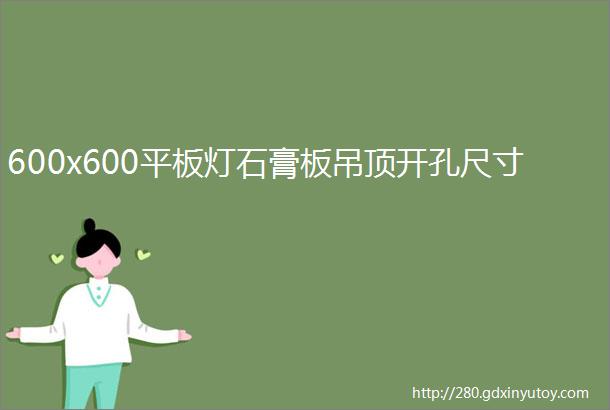 600x600平板灯石膏板吊顶开孔尺寸

http://280.gdxinyutoy.com